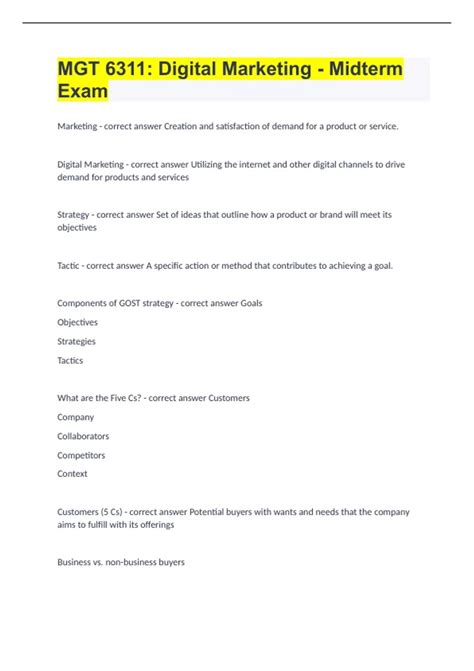 MGT 6311: Digital Marketing - Midterm Exam

Marketing - correct answer Creation and satisfaction of demand for a product or service.

Digital Marketing - correct answer Utilizing the internet and other digital channels to drive demand for products and services

Strategy - correct answer Set of ideas that outline how a product or brand will meet its objectives

Tactic - correct answer A specific action or method that contributes to achieving a goal.

Components of GOST strategy - correct answer Goals

Objectives

Strategies

Tactics

What are the Five Cs? - correct answer Customers

Company

Collaborators

Competitors

Context

Customers (5 Cs) - correct answer Potential buyers with wants and needs that the company aims to fulfill with its offerings

Business vs. non-business buyers